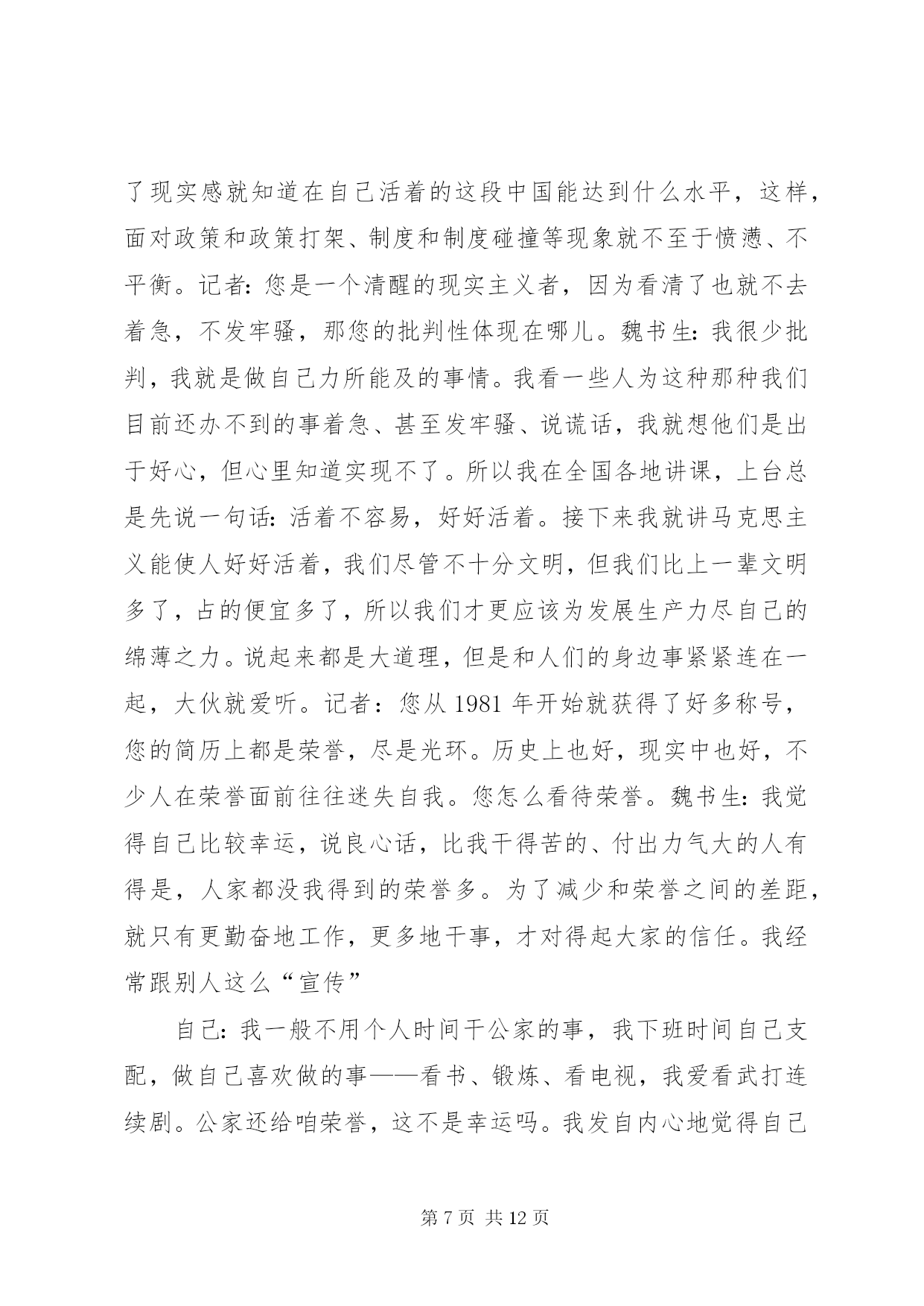 了现实感就知道在自己活着的这段中国能达到什么水平，这样，面对政策和政策打架、制度和制度碰撞等现象就不至于愤懑、不平衡。记者：您是一个清醒的现实主义者，因为看清了也就不去着急，不发牢骚，那您的批判性体现在哪儿。魏书生：我很少批判，我就是做自己力所能及的事情。我看一些人为这种那种我们目前还办不到的事着急、甚至发牢骚、说谎话，我就想他们是出于好心，但心里知道实现不了。所以我在全国各地讲课，上台总是先说一句话：活着不容易，好好活着。接下来我就讲马克思主义能使人好好活着，我们尽管不十分文明，但我们比上一辈文明多了，占的便宜多了，所以我们才更应该为发展生产力尽自己的绵薄之力。说起来都是大道理，但是和人们的身边事紧紧连在一起，大伙就爱听。记者：您从 1981 年开始就获得了好多称号，您的简历上都是荣誉，尽是光环。历史上也好，现实中也好，不少人在荣誉面前往往迷失自我。您怎么看待荣誉。魏书生：我觉得自己比较幸运，说良心话，比我干得苦的、付出力气大的人有得是，人家都没我得到的荣誉多。为了减少和荣誉之间的差距，就只有更勤奋地工作，更多地干事，才对得起大家的信任。我经常跟别人这么“宣传”

自己：我一般不用个人时间干公家的事，我下班时间自己支配，做自己喜欢做的事——看书、锻炼、看电视，我爱看武打连续剧。公家还给咱荣誉，这不是幸运吗。我发自内心地觉得自己

第 7 页 共 12 页